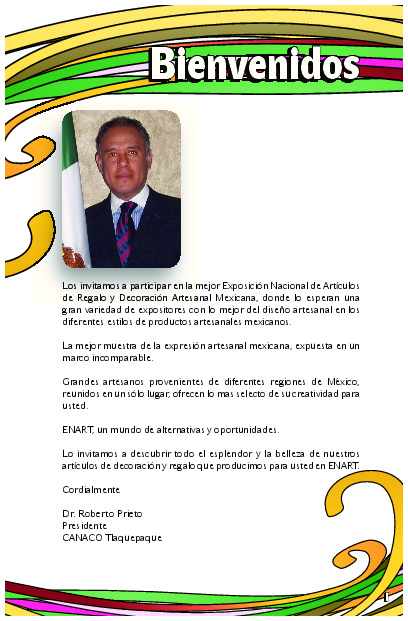 Bienvenidos

Los invitamos a participar en la mejor Exposición Nacional de Artículos de Regalo y Decoración Artesanal Mexicana, donde lo esperan una gran variedad de expositores con lo mejor del diseño artesanal en los diferentes estilos de productos artesanales mexicanos.

La mejor muestra de la expresión artesanal mexicana, expuesta en un marco incomparable.

Grandes artesanos provenientes de diferentes regiones de México, reunidos en un sólo lugar, ofrecen lo mas selecto de su creatividad para usted.

ENART, un mundo de alternativas y oportunidades.

Lo invitamos a descubrir todo el esplendor y la belleza de nuestros artículos de decoración y regalo que producimos para usted en ENART.

Cordialmente

Dr. Roberto Prieto
Presidente
CANACO Tlaquepaque

1